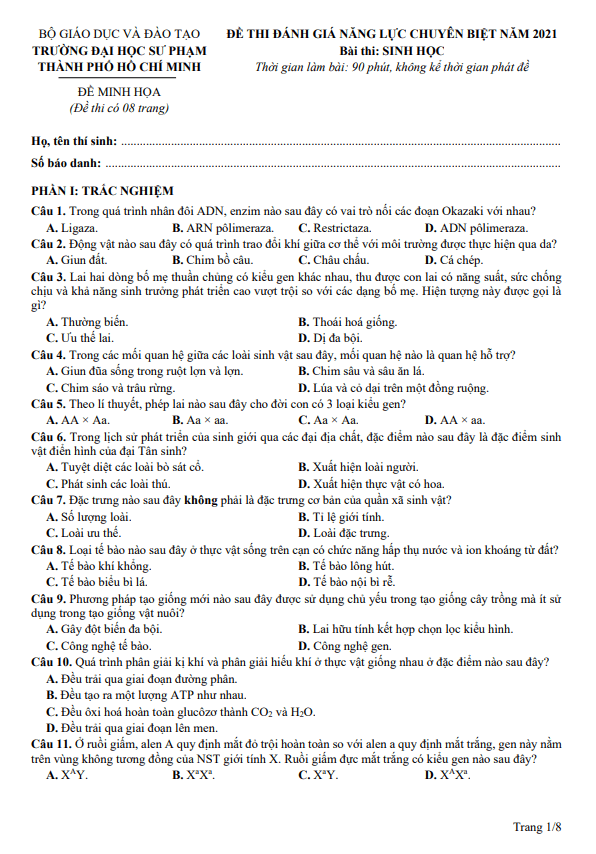 BỘ GIÁO DỤC VÀ ĐÀO TẠO
TRƯỜNG ĐẠI HỌC SƯ PHẠM
THÀNH PHỐ HỒ CHÍ MINH

ĐỀ MINH HỌA
(Đề thi có 08 trang)

ĐỀ THI ĐÁNH GIÁ NĂNG LỰC CHUYÊN BIỆT NĂM 2021
Bài thi: SINH HỌC
Thời gian làm bài: 90 phút, không kể thời gian phát đề

Họ, tên thí sinh: ..........................................................................................

Số báo danh: ..............................................................................................

PHẦN I: TRẮC NGHIỆM

Câu 1. Trong quá trình nhân đôi ADN, enzim nào sau đây có vai trò nối các đoạn Okazaki với nhau?
A. Ligaza. B. ARN pôlimeraza. C. Restrictaza. D. ADN pôlimeraza.

Câu 2. Động vật nào sau đây có quá trình trao đổi khí giữa cơ thể với môi trường được thực hiện qua da?
A. Giun đất. B. Chim bồ câu. C. Châu chấu. D. Cá chép.

Câu 3. Lai hai dòng bố mẹ thuần chủng có kiểu gen khác nhau, thu được con lai có năng suất, sức chống chịu và khả năng sinh trưởng phát triển cao vượt trội so với các dạng bố mẹ. Hiện tượng này được gọi là gì?
A. Thường biến. B. Thoái hoá giống.
C. Ưu thế lai. D. Dị đa bội.

Câu 4. Trong các mối quan hệ giữa các loài sinh vật sau đây, mối quan hệ nào là quan hệ hỗ trợ?
A. Giun đũa sống trong ruột lợn và lợn. B. Chim sâu và sâu ăn lá.
C. Chim sáo và trâu rừng. D. Lúa và cỏ dại trên một đồng ruộng.

Câu 5. Theo lí thuyết, phép lai nào sau đây cho đời con có 3 loại kiểu gen?
A. AA × Aa. B. Aa × aa. C. Aa × Aa. D. AA × aa.

Câu 6. Trong lịch sử phát triển của sinh giới qua các đại địa chất, đặc điểm nào sau đây là đặc điểm sinh vật điển hình của đại Tân sinh?
A. Tuyệt diệt các loài bò sát cổ. B. Xuất hiện loài người.
C. Phát sinh các loài thú. D. Xuất hiện thực vật có hoa.

Câu 7. Đặc trưng nào sau đây không phải là đặc trưng cơ bản của quần xã sinh vật?
A. Số lượng loài. B. Tỉ lệ giới tính.
C. Loài ưu thế. D. Loài đặc trưng.

Câu 8. Loại tế bào nào sau đây ở thực vật sống trên cạn có chức năng hấp thụ nước và ion khoáng từ đất?
A. Tế bào khí khổng. B. Tế bào lông hút.
C. Tế bào biểu bì lá. D. Tế bào nội bì rễ.

Câu 9. Phương pháp tạo giống mới nào sau đây được sử dụng chủ yếu trong tạo giống cây trồng mà ít sử dụng trong tạo giống vật nuôi?
A. Gây đột biến đa bội. B. Lai hữu tính kết hợp chọn lọc kiểu hình.
C. Công nghệ tế bào. D. Công nghệ gen.

Câu 10. Quá trình phân giải kị khí và phân giải hiếu khí ở thực vật giống nhau ở đặc điểm nào sau đây?
A. Đều trải qua giai đoạn đường phân.
B. Đều tạo ra một lượng ATP như nhau.
C. Đều ôxi hoá hoàn toàn glucôzơ thành $CO_2$ và $H_2O$.
D. Đều trải qua giai đoạn lên men.

Câu 11. Ở ruồi giấm, alen A quy định mắt đỏ trội hoàn toàn so với alen a quy định mắt trắng, gen này nằm trên vùng không tương đồng của NST giới tính X. Ruồi giấm đực mắt trắng có kiểu gen nào sau đây?
A. $X^AY$. B. $X^aX^a$. C. $X^aY$. D. $X^AX^a$.

Trang 1/8